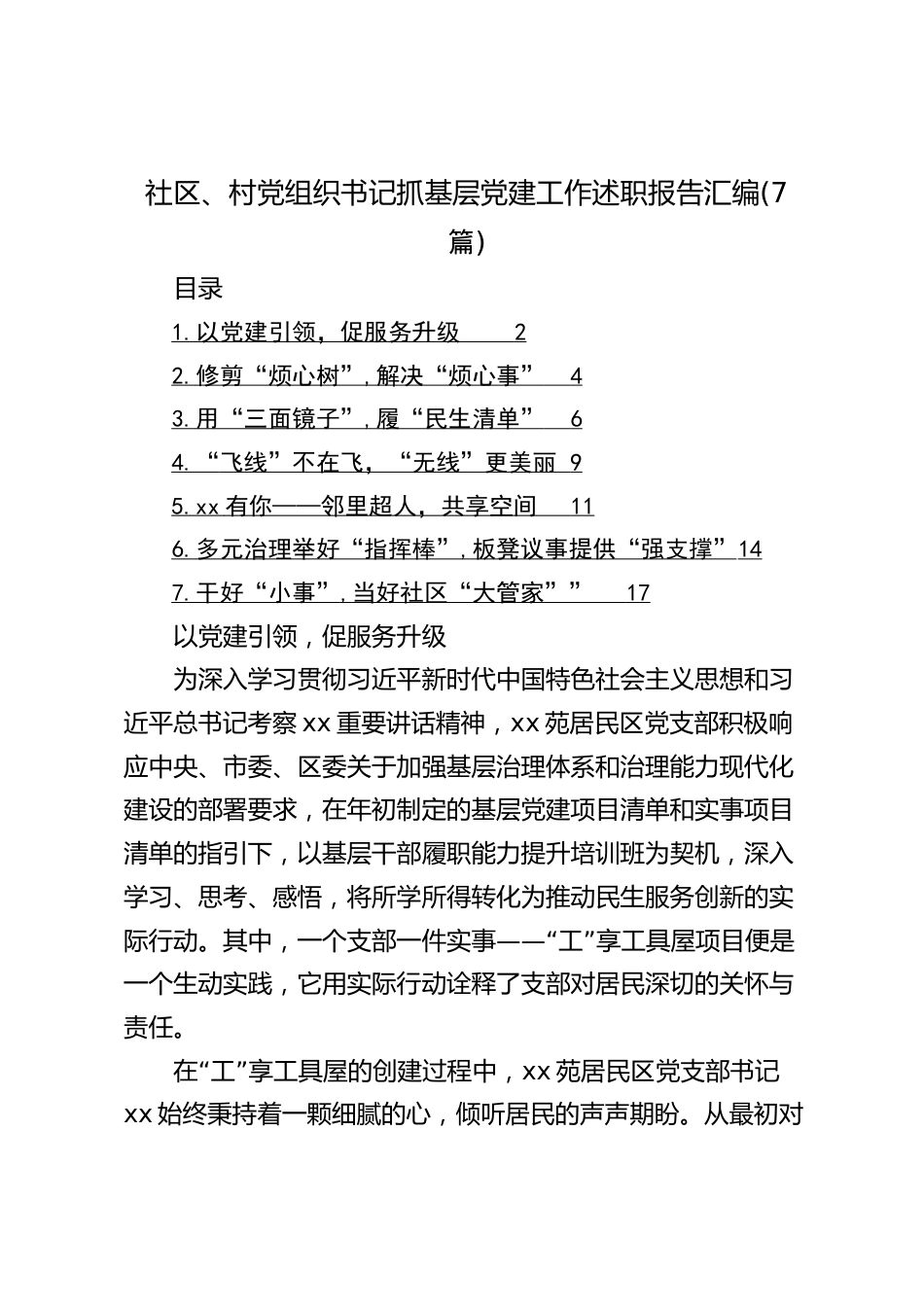 社区、村党组织书记抓基层党建工作述职报告汇编(7篇)

目录

1. 以党建引领，促服务升级 2

2. 修剪“烦心树”，解决“烦心事” 4

3. 用“三面镜子”，履“民生清单” 6

4. “飞线”不在飞，“无线”更美丽 9

5. xx 有你——邻里超人，共享空间 11

6. 多元治理举好“指挥棒”，板凳议事提供“强支撑” 14

7. 干好“小事”，当好社区“大管家”” 17

以党建引领，促服务升级

为深入学习贯彻习近平新时代中国特色社会主义思想和习近平总书记考察 xx 重要讲话精神，xx 苑居民区党支部积极响应中央、市委、区委关于加强基层治理体系和治理能力现代化建设的部署要求，在年初制定的基层党建项目清单和实事项目清单的指引下，以基层干部履职能力提升培训班为契机，深入学习、思考、感悟，将所学所得转化为推动民生服务创新的实际行动。其中，一个支部一件实事——“工”享工具屋项目便是一个生动实践，它用实际行动诠释了支部对居民深切的关怀与责任。

在“工”享工具屋的创建过程中，xx 苑居民区党支部书记 xx 始终秉持着一颗细腻的心，倾听居民的声声期盼。从最初对